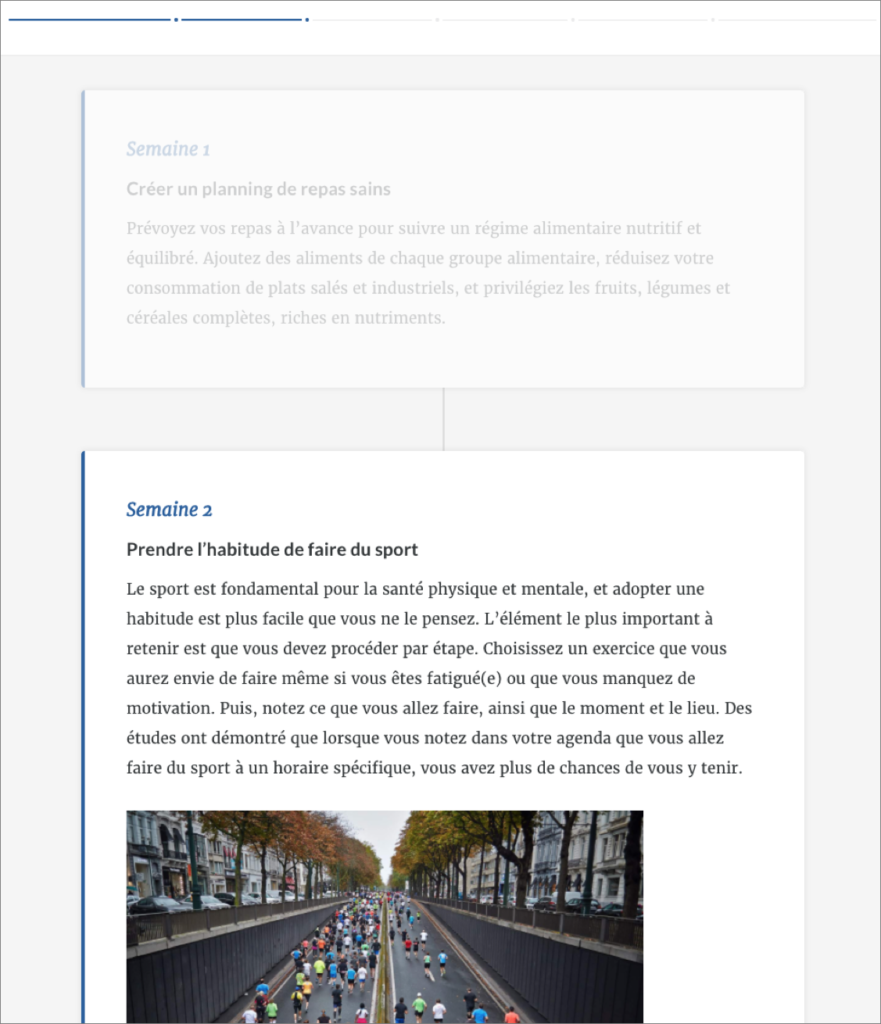 Semaine 1

Créer un planning de repas sains

Prévoyez vos repas à l'avance pour suivre un régime alimentaire nutritif et équilibré. Ajoutez des aliments de chaque groupe alimentaire, réduisez votre consommation de plats salés et industriels, et privilégiez les fruits, légumes et céréales complètes, riches en nutriments.

Semaine 2

Prendre l'habitude de faire du sport

Le sport est fondamental pour la santé physique et mentale, et adopter une habitude est plus facile que vous ne le pensez. L'élément le plus important à retenir est que vous devez procéder par étape. Choisissez un exercice que vous aurez envie de faire même si vous êtes fatigué(e) ou que vous manquez de motivation. Puis, notez ce que vous allez faire, ainsi que le moment et le lieu. Des études ont démontré que lorsque vous notez dans votre agenda que vous allez faire du sport à un horaire spécifique, vous avez plus de chances de vous y tenir.